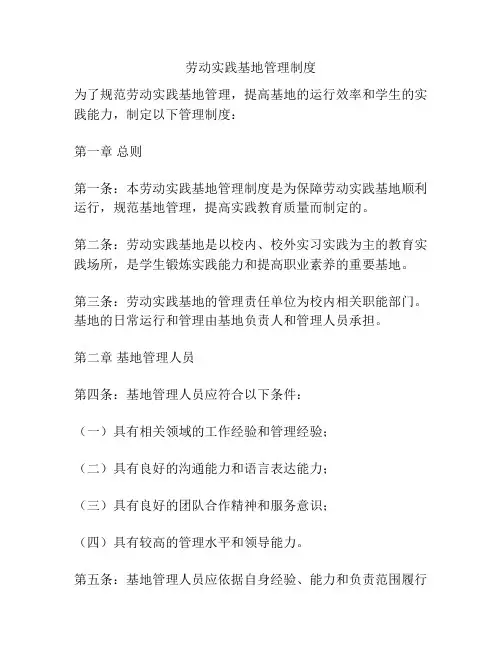 劳动实践基地管理制度

为了规范劳动实践基地管理，提高基地的运行效率和学生的实践能力，制定以下管理制度：

第一章 总则

第一条：本劳动实践基地管理制度是为保障劳动实践基地顺利运行，规范基地管理，提高实践教育质量而制定的。

第二条：劳动实践基地是以校内、校外实习实践为主的教育实践场所，是学生锻炼实践能力和提高职业素养的重要基地。

第三条：劳动实践基地的管理责任单位为校内相关职能部门。基地的日常运行和管理由基地负责人和管理人员承担。

第二章 基地管理人员

第四条：基地管理人员应符合以下条件：

（一）具有相关领域的工作经验和管理经验；

（二）具有良好的沟通能力和语言表达能力；

（三）具有良好的团队合作精神和服务意识；

（四）具有较高的管理水平和领导能力。

第五条：基地管理人员应依据自身经验、能力和负责范围履行